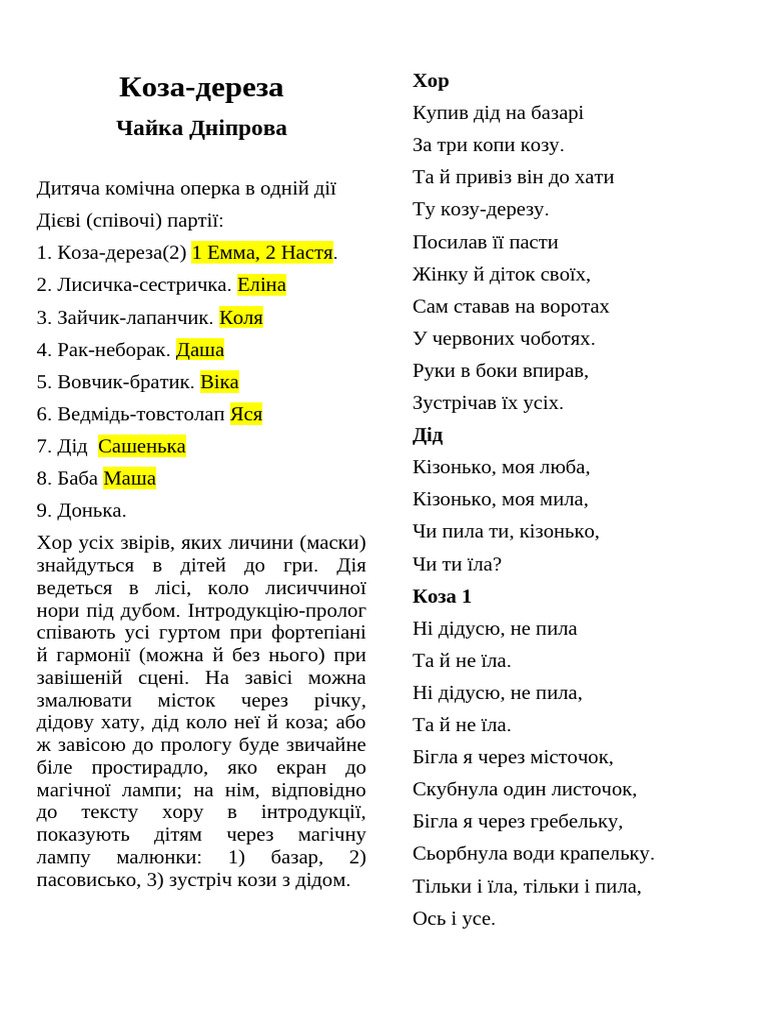 Коза-дереза

Чайка Дніпрова

Дитяча комічна оперка в одній дії

Дієві (співочі) партії:

1. Коза-дереза(2) 1 Емма, 2 Настя.

2. Лисичка-сестричка. Еліна

3. Зайчик-лапанчик. Коля

4. Рак-неборак. Даша

5. Вовчик-братик. Віка

6. Ведмідь-товстолап Яся

7. Дід Сашенька

8. Баба Маша

9. Донька.

Хор усіх звірів, яких личини (маски) знайдуться в дітей до гри. Дія ведеться в лісі, коло лисиччиної нори під дубом. Інтродукцію-пролог співають усі гуртом при фортепіані й гармонії (можна й без нього) при завішеній сцені. На завісі можна змалювати місток через річку, дідову хату, дід коло неї й коза; або ж завісою до прологу буде звичайне біле простирадло, яко екран до магічної лампи; на нім, відповідно до тексту хору в інтродукції, показують дітям через магічну лампу малюнки: 1) базар, 2) пасовисько, 3) зустріч кози з дідом.

Хор

Купив дід на базарі

За три копи козу.

Та й привіз він до хати

Ту козу-дерезу.

Посилав її пасти

Жінку й діток своїх,

Сам ставав на воротах

У червоних чоботях.

Руки в боки впирав,

Зустрічав їх усіх.

Дід

Кізонько, моя люба,

Кізонько, моя мила,

Чи пила ти, кізонько,

Чи ти їла?

Коза 1

Ні дідусю, не пила

Та й не їла.

Ні дідусю, не пила,

Та й не їла.

Бігла я через місточок,

Скубнула один листочок,

Бігла я через гребельку,

Сьорбнула води крапельку.

Тільки і їла, тільки і пила,

Ось і усе.